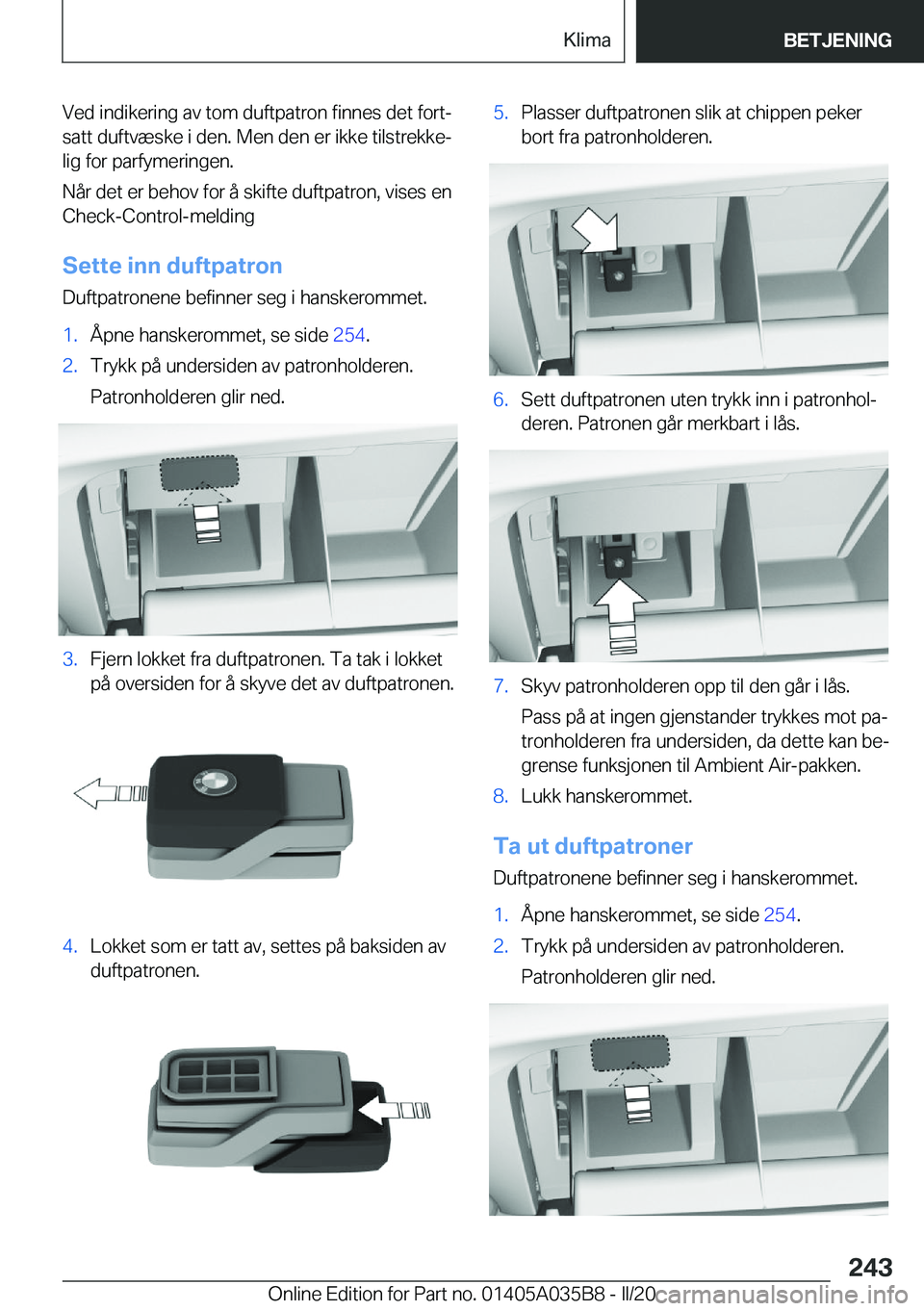 Klima

BETJENING

Ved indikering av tom duftpatron finnes det fortsatt duftvæske i den. Men den er ikke tilstrekkelig for parfymeringen.

Når det er behov for å skifte duftpatron, vises en Check-Control-melding

Sette inn duftpatron

Duftpatronene befinner seg i hanskerommet.

1. Åpne hanskerommet, se side 254.

2. Trykk på undersiden av patronholderen.

Patronholderen glir ned.

3. Fjern lokket fra duftpatronen. Ta tak i lokket på oversiden for å skyve det av duftpatronen.

4. Lokket som er tatt av, settes på baksiden av duftpatronen.

5. Plasser duftpatronen slik at chippen peker bort fra patronholderen.

6. Sett duftpatronen uten trykk inn i patronholderen. Patronen går merkbart i lås.

7. Skyv patronholderen opp til den går i lås.

Pass på at ingen gjenstander trykkes mot patronholderen fra undersiden, da dette kan begrense funksjonen til Ambient Air-pakken.

8. Lukk hanskerommet.

Ta ut duftpatroner

Duftpatronene befinner seg i hanskerommet.

1. Åpne hanskerommet, se side 254.

2. Trykk på undersiden av patronholderen.

Patronholderen glir ned.

243

Online Edition for Part no. 01405A035B8 - II/20

carmanualsonline.info